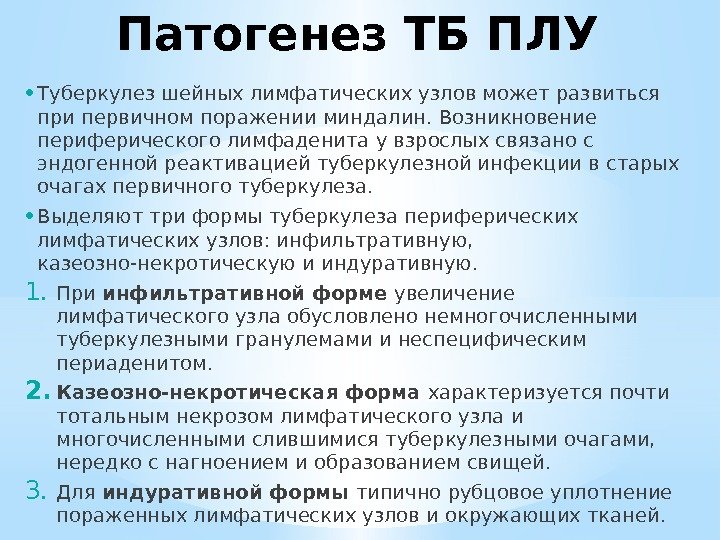 Патогенез ТБ ПЛУ

• Туберкулез шейных лимфатических узлов может развиться при первичном поражении миндалин. Возникновение периферического лимфаденита у взрослых связано с эндогенной реактивацией туберкулезной инфекции в старых очагах первичного туберкулеза.

• Выделяют три формы туберкулеза периферических лимфатических узлов: инфильтративную, казеозно-некротическую и индуративную.

1. При инфильтративной форме увеличение лимфатического узла обусловлено немногочисленными туберкулезными гранулемами и неспецифическим периаденитом.

2. Казеозно-некротическая форма характеризуется почти тотальным некрозом лимфатического узла и многочисленными слившимися туберкулезными очагами, нередко с нагноением и образованием свищей.

3. Для индуративной формы типично рубцовое уплотнение пораженных лимфатических узлов и окружающих тканей.